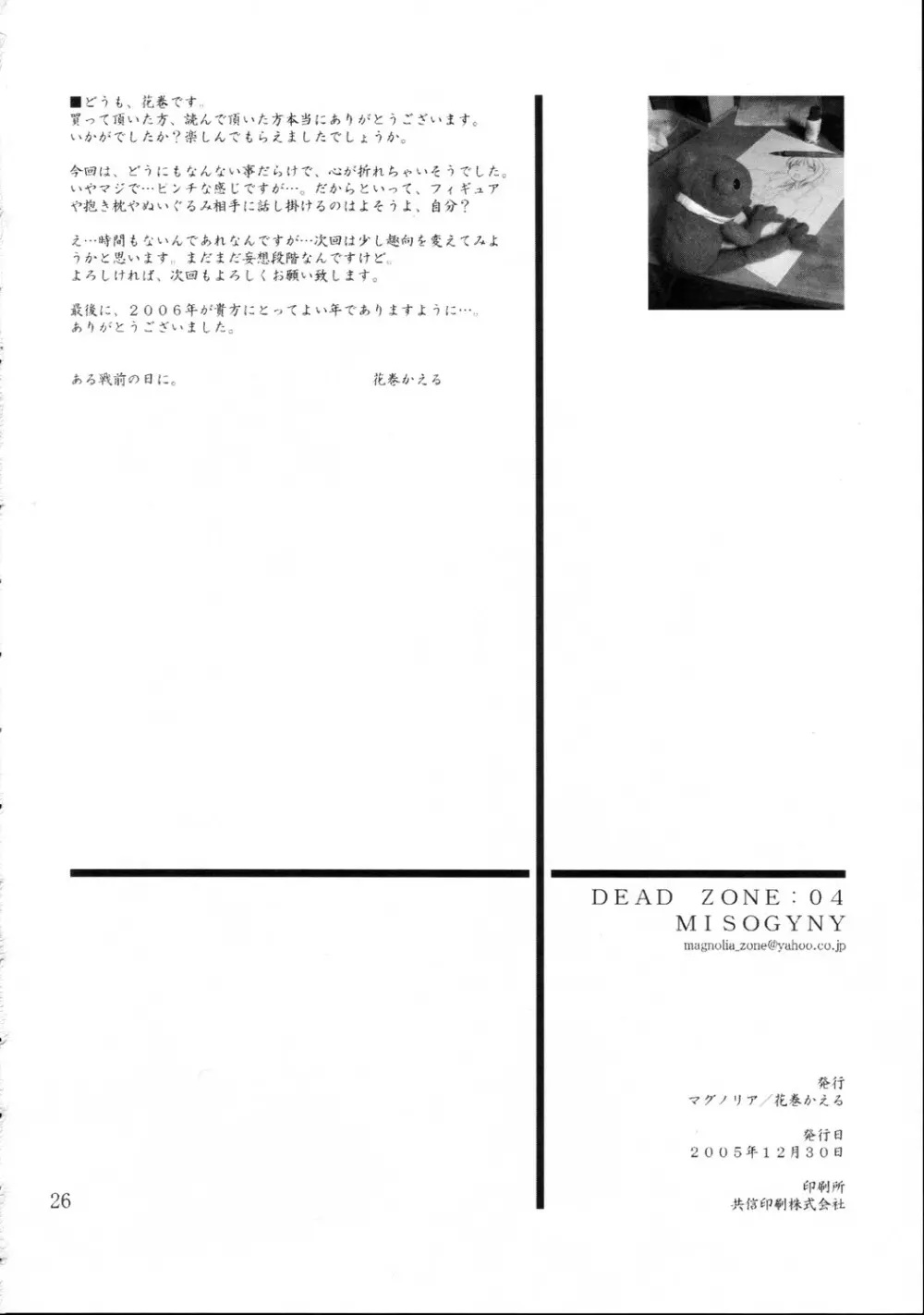 ■どうも、花巻です。
買って頂いた方、読んで頂いた方本当にありがとうございます。
いかがでしたか？楽しんでもらえましたでしょうか。

今回は、どうにもなんない事だらけで、心が折れちゃいそうでした。いやマジで…ピンチな感じですが…。だからといって、フィギュアや抱き枕やぬいぐるみ相手に話し掛けるのはよそうよ、自分？

え…時間もないんであれなんですが…次回は少し趣向を変えてみようかと思います。まだまだ妄想段階なんですけど。
よろしければ、次回もよろしくお願い致します。

最後に、２００６年が貴方にとってよい年でありますように…。
ありがとうございました。

ある戦前の日に。 花巻かえる

DEAD ZONE：04
MISOGYNY
magnolia_zone@yahoo.co.jp

発行
マグノリア／花巻かえる

発行日
２００５年１２月３０日

印刷所
共信印刷株式会社

26